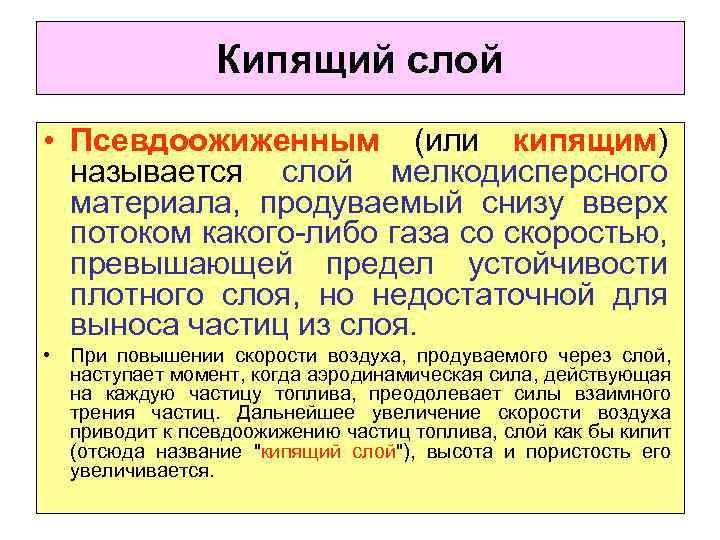 Кипящий слой

• Псевдоожиженным (или кипящим) называется слой мелкодисперсного материала, продуваемый снизу вверх потоком какого-либо газа со скоростью, превышающей предел устойчивости плотного слоя, но недостаточной для выноса частиц из слоя.

• При повышении скорости воздуха, продуваемого через слой, наступает момент, когда аэродинамическая сила, действующая на каждую частицу топлива, преодолевает силы взаимного трения частиц. Дальнейшее увеличение скорости воздуха приводит к псевдоожижению частиц топлива, слой как бы кипит (отсюда название "кипящий слой"), высота и пористость его увеличивается.